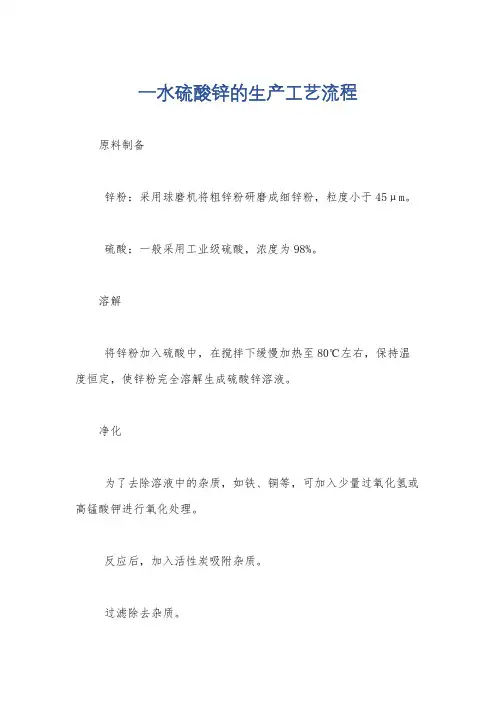 一水硫酸锌的生产工艺流程

原料制备

锌粉：采用球磨机将粗锌粉研磨成细锌粉，粒度小于 45μm。

硫酸：一般采用工业级硫酸，浓度为 98%。

溶解

将锌粉加入硫酸中，在搅拌下缓慢加热至 80℃左右，保持温度恒定，使锌粉完全溶解生成硫酸锌溶液。

净化

为了去除溶液中的杂质，如铁、铜等，可加入少量过氧化氢或高锰酸钾进行氧化处理。

反应后，加入活性炭吸附杂质。

过滤除去杂质。